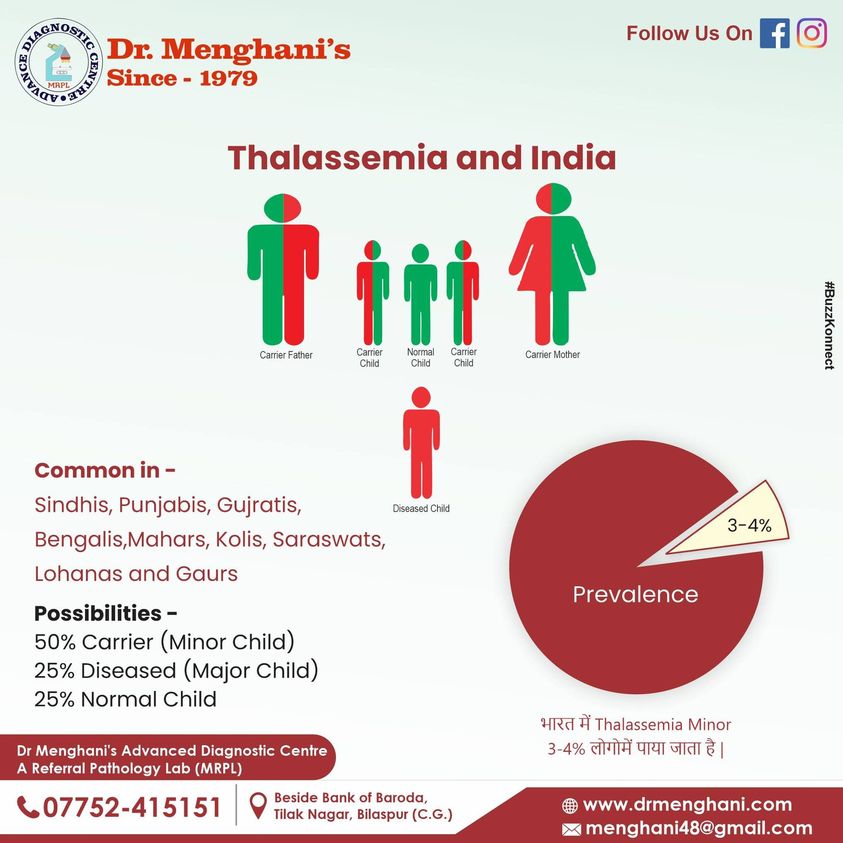 ADVANCE DIAGNOSTIC CENTRE
MRPL
Dr. Menghani's
Since - 1979

Follow Us On

Thalassemia and India

Carrier Father
Carrier Child
Normal Child
Carrier Child
Carrier Mother

Diseased Child

#BuzzKonnect

Common in -
Sindhis, Punjabis, Gujratis, Bengalis,Mahars, Kolis, Saraswats, Lohanas and Gaurs

Possibilities -
50% Carrier (Minor Child)
25% Diseased (Major Child)
25% Normal Child

3-4%
Prevalence

भारत में Thalassemia Minor
3-4% लोगोमें पाया जाता है |

Dr Menghani's Advanced Diagnostic Centre
A Referral Pathology Lab (MRPL)

07752-415151
Beside Bank of Baroda, Tilak Nagar, Bilaspur (C.G.)
www.drmenghani.com
menghani48@gmail.com